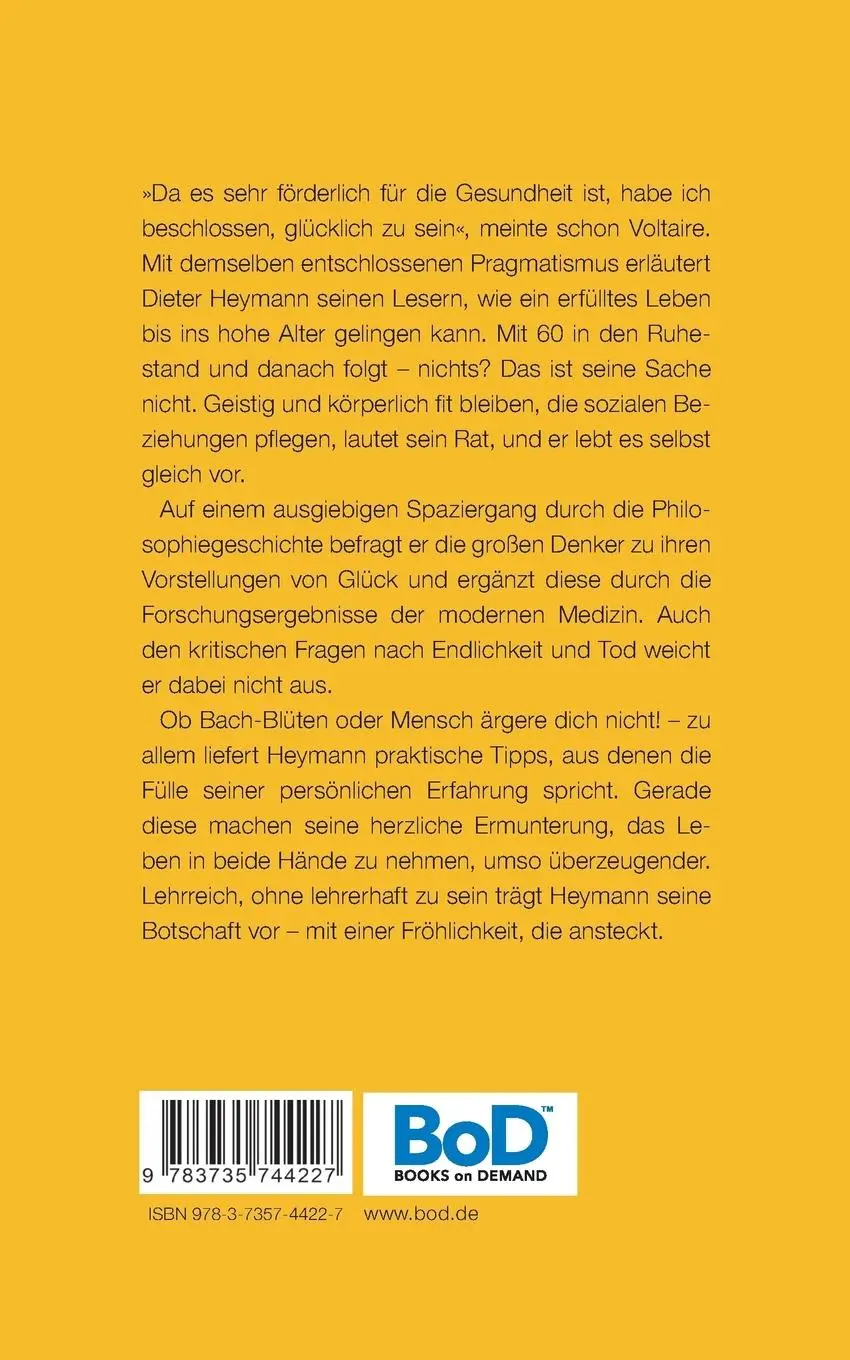 »Da es sehr förderlich für die Gesundheit ist, habe ich beschlossen, glücklich zu sein«, meinte schon Voltaire. Mit demselben entschlossenen Pragmatismus erläutert Dieter Heymann seinen Lesern, wie ein erfülltes Leben bis ins hohe Alter gelingen kann. Mit 60 in den Ruhestand und danach folgt – nichts? Das ist seine Sache nicht. Geistig und körperlich fit bleiben, die sozialen Beziehungen pflegen, lautet sein Rat, und er lebt es selbst gleich vor.

Auf einem ausgiebigen Spaziergang durch die Philosophiegeschichte befragt er die großen Denker zu ihren Vorstellungen von Glück und ergänzt diese durch die Forschungsergebnisse der modernen Medizin. Auch den kritischen Fragen nach Endlichkeit und Tod weicht er dabei nicht aus.

Ob Bach-Blüten oder Mensch ärgere dich nicht! – zu allem liefert Heymann praktische Tipps, aus denen die Fülle seiner persönlichen Erfahrung spricht. Gerade diese machen seine herzliche Ermunterung, das Leben in beide Hände zu nehmen, umso überzeugender. Lehrreich, ohne lehrerhaft zu sein trägt Heymann seine Botschaft vor – mit einer Fröhlichkeit, die ansteckt.

9 783735 744227

BoD™
BOOKS on DEMAND

ISBN 978-3-7357-4422-7 www.bod.de